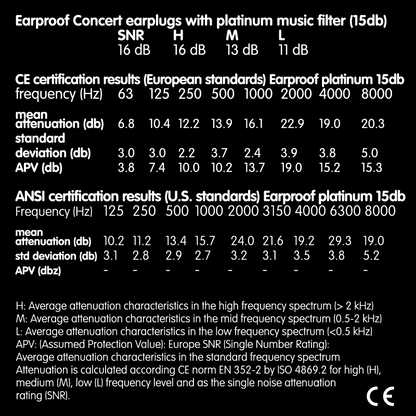 Earproof Concert earplugs with platinum music filter (15db)

| SNR | H | M | L |
|---|---|---|---|
| 16 dB | 16 dB | 13 dB | 11 dB |

CE certification results (European standards) Earproof platinum 15db

| frequency (Hz) | 63 | 125 | 250 | 500 | 1000 | 2000 | 4000 | 8000 |
|---|---|---|---|---|---|---|---|---|
| mean attenuation (db) | 6.8 | 10.4 | 12.2 | 13.9 | 16.1 | 22.9 | 19.0 | 20.3 |
| standard deviation (db) | 3.0 | 3.0 | 2.2 | 3.7 | 2.4 | 3.9 | 3.8 | 5.0 |
| APV (db) | 3.8 | 7.4 | 10.0 | 10.2 | 13.7 | 19.0 | 15.2 | 15.3 |

ANSI certification results (U.S. standards) Earproof platinum 15db

| Frequency (Hz) | 125 | 250 | 500 | 1000 | 2000 | 3150 | 4000 | 6300 | 8000 |
|---|---|---|---|---|---|---|---|---|---|
| mean attenuation (db) | 10.2 | 11.2 | 13.4 | 15.7 | 24.0 | 21.6 | 19.2 | 29.3 | 19.0 |
| std deviation (db) | 3.1 | 2.8 | 2.9 | 2.7 | 3.2 | 3.1 | 3.5 | 3.8 | 5.2 |
| APV (dbz) | - | - | - | - | - | - | - | - | - |

H: Average attenuation characteristics in the high frequency spectrum (> 2 kHz)
M: Average attenuation characteristics in the mid frequency spectrum (0.5-2 kHz)
L: Average attenuation characteristics in the low frequency spectrum (<0.5 kHz)
APV: (Assumed Protection Value): Europe SNR (Single Number Rating):
Average attenuation characteristics in the standard frequency spectrum
Attenuation is calculated according CE norm EN 352-2 by ISO 4869.2 for high (H), medium (M), low (L) frequency level and as the single noise attenuation rating (SNR).

CE